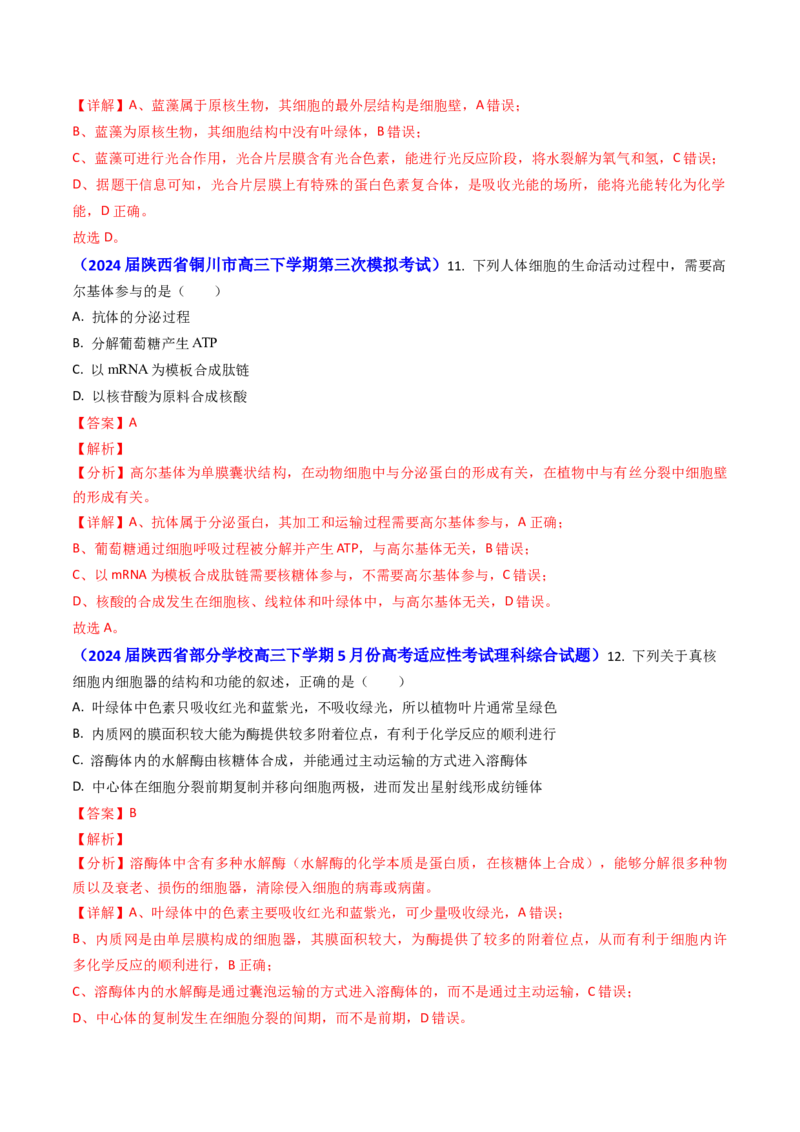 【详解】A、蓝藻属于原核生物，其细胞的最外层结构是细胞壁，A 错误；

B、蓝藻为原核生物，其细胞结构中没有叶绿体，B 错误；

C、蓝藻可进行光合作用，光合片层膜含有光合色素，能进行光反应阶段，将水裂解为氧气和氢，C 错误；

D、据题干信息可知，光合片层膜上有特殊的蛋白色素复合体，是吸收光能的场所，能将光能转化为化学能，D 正确。

故选 D。

（2024 届陕西省铜川市高三下学期第三次模拟考试）11. 下列人体细胞的生命活动过程中，需要高尔基体参与的是（　　）

A. 抗体的分泌过程

B. 分解葡萄糖产生 ATP

C. 以 mRNA 为模板合成肽链

D. 以核苷酸为原料合成核酸

【答案】A

【解析】

【分析】高尔基体为单膜囊状结构，在动物细胞中与分泌蛋白的形成有关，在植物中与有丝分裂中细胞壁的形成有关。

【详解】A、抗体属于分泌蛋白，其加工和运输过程需要高尔基体参与，A 正确；

B、葡萄糖通过细胞呼吸过程被分解并产生 ATP，与高尔基体无关，B 错误；

C、以 mRNA 为模板合成肽链需要核糖体参与，不需要高尔基体参与，C 错误；

D、核酸的合成发生在细胞核、线粒体和叶绿体中，与高尔基体无关，D 错误。

故选 A。

（2024 届陕西省部分学校高三下学期 5 月份高考适应性考试理科综合试题）12. 下列关于真核细胞内细胞器的结构和功能的叙述，正确的是（　　）

A. 叶绿体中色素只吸收红光和蓝紫光，不吸收绿光，所以植物叶片通常呈绿色

B. 内质网的膜面积较大能为酶提供较多附着位点，有利于化学反应的顺利进行

C. 溶酶体内的水解酶由核糖体合成，并能通过主动运输的方式进入溶酶体

D. 中心体在细胞分裂前期复制并移向细胞两极，进而发出星射线形成纺锤体

【答案】B

【解析】

【分析】溶酶体中含有多种水解酶（水解酶的化学本质是蛋白质，在核糖体上合成），能够分解很多种物质以及衰老、损伤的细胞器，清除侵入细胞的病毒或病菌。

【详解】A、叶绿体中的色素主要吸收红光和蓝紫光，可少量吸收绿光，A 错误；

B、内质网是由单层膜构成的细胞器，其膜面积较大，为酶提供了较多的附着位点，从而有利于细胞内许多化学反应的顺利进行，B 正确；

C、溶酶体内的水解酶是通过囊泡运输的方式进入溶酶体的，而不是通过主动运输，C 错误；

D、中心体的复制发生在细胞分裂的间期，而不是前期，D 错误。